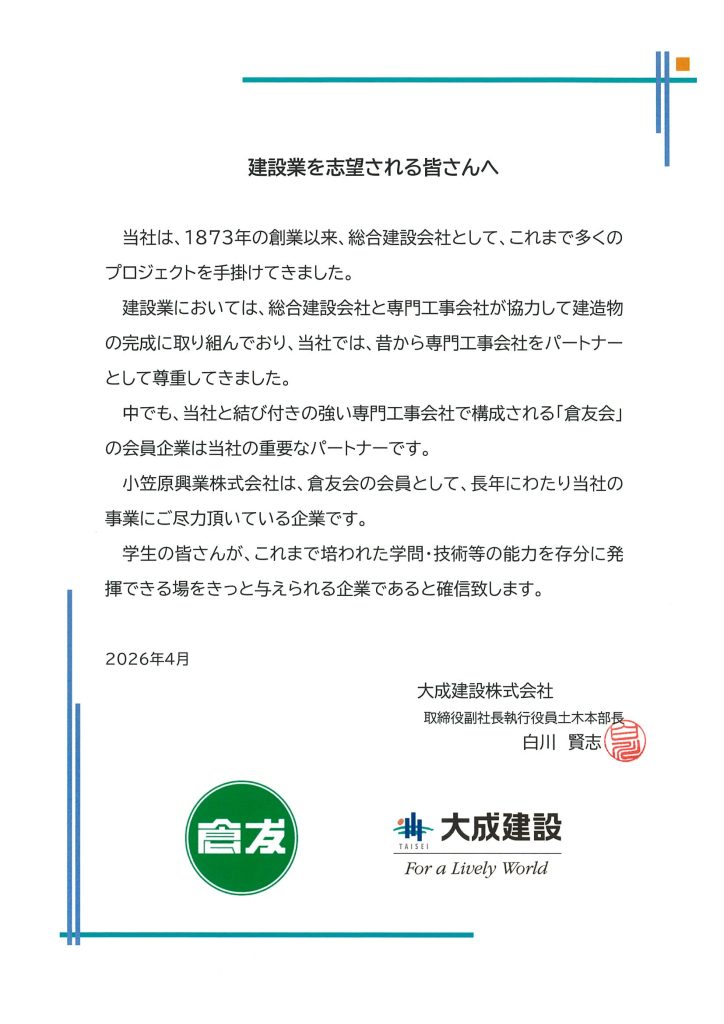 建設業を志望される皆さんへ

当社は、1873年の創業以来、総合建設会社として、これまで多くのプロジェクトを手掛けてきました。

建設業においては、総合建設会社と専門工事会社が協力して建造物の完成に取り組んでおり、当社では、昔から専門工事会社をパートナーとして尊重してきました。

中でも、当社と結び付きの強い専門工事会社で構成される「倉友会」の会員企業は当社の重要なパートナーです。

小笠原興業株式会社は、倉友会の会員として、長年にわたり当社の事業にご尽力頂いている企業です。

学生の皆さんが、これまで培われた学問・技術等の能力を存分に発揮できる場をきっと与えられる企業であると確信致します。

2026年4月

大成建設株式会社
取締役副社長執行役員土木本部長
白川　賢志

倉友

TAISEI 大成建設
For a Lively World